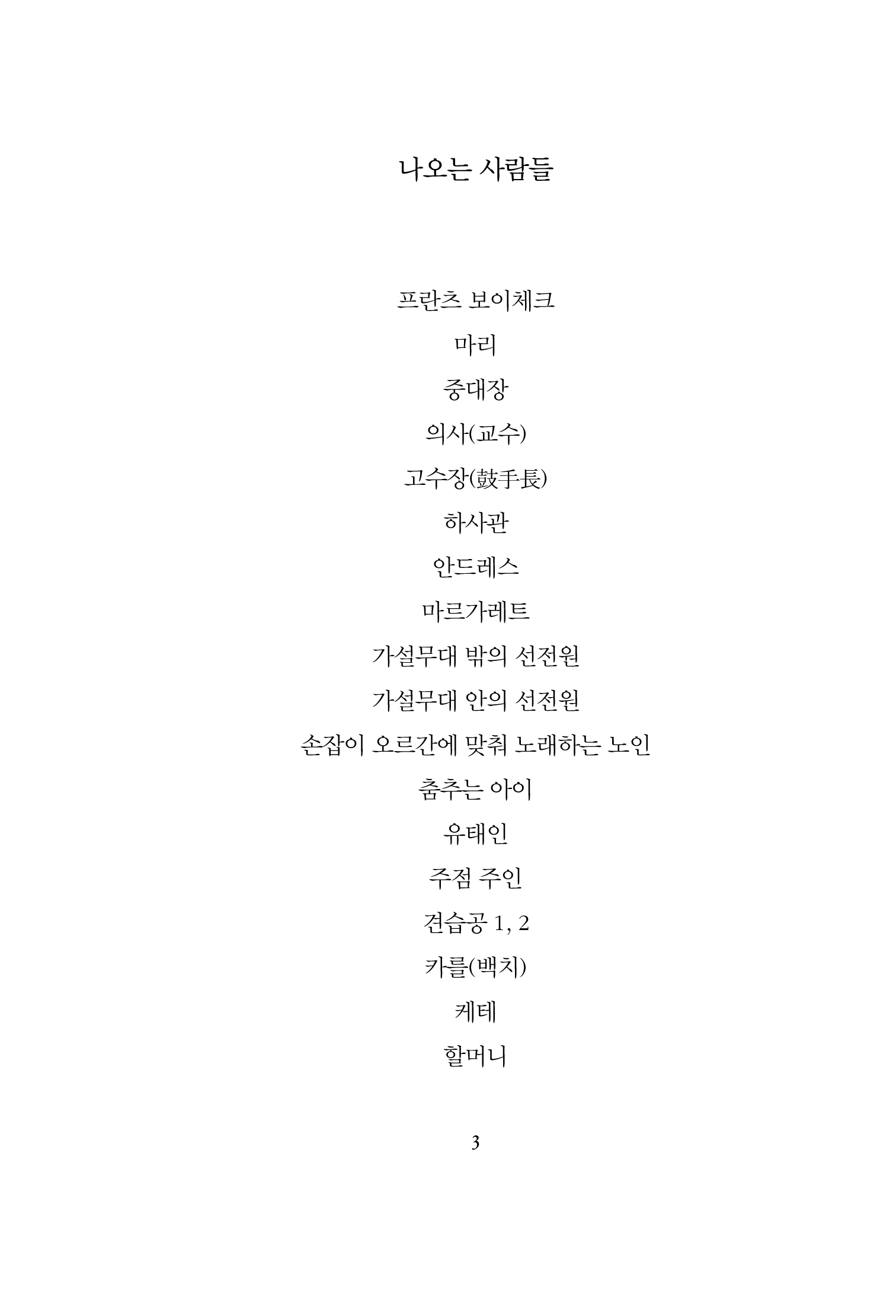 나오는 사람들

프란츠 보이체크

마리

중대장

의사(교수)

고수장(鼓手長)

하사관

안드레스

마르가레트

가설무대 밖의 선전원

가설무대 안의 선전원

손잡이 오르간에 맞춰 노래하는 노인

춤추는 아이

유태인

주점 주인

견습공 1, 2

카를(백치)

케테

할머니

3